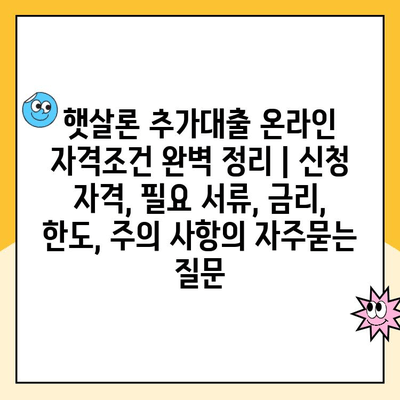 햇살론 추가대출 온라인 자격조건 완벽 정리 | 신청 자격, 필요 서류, 금리, 한도, 주의 사항의 자주묻는 질문